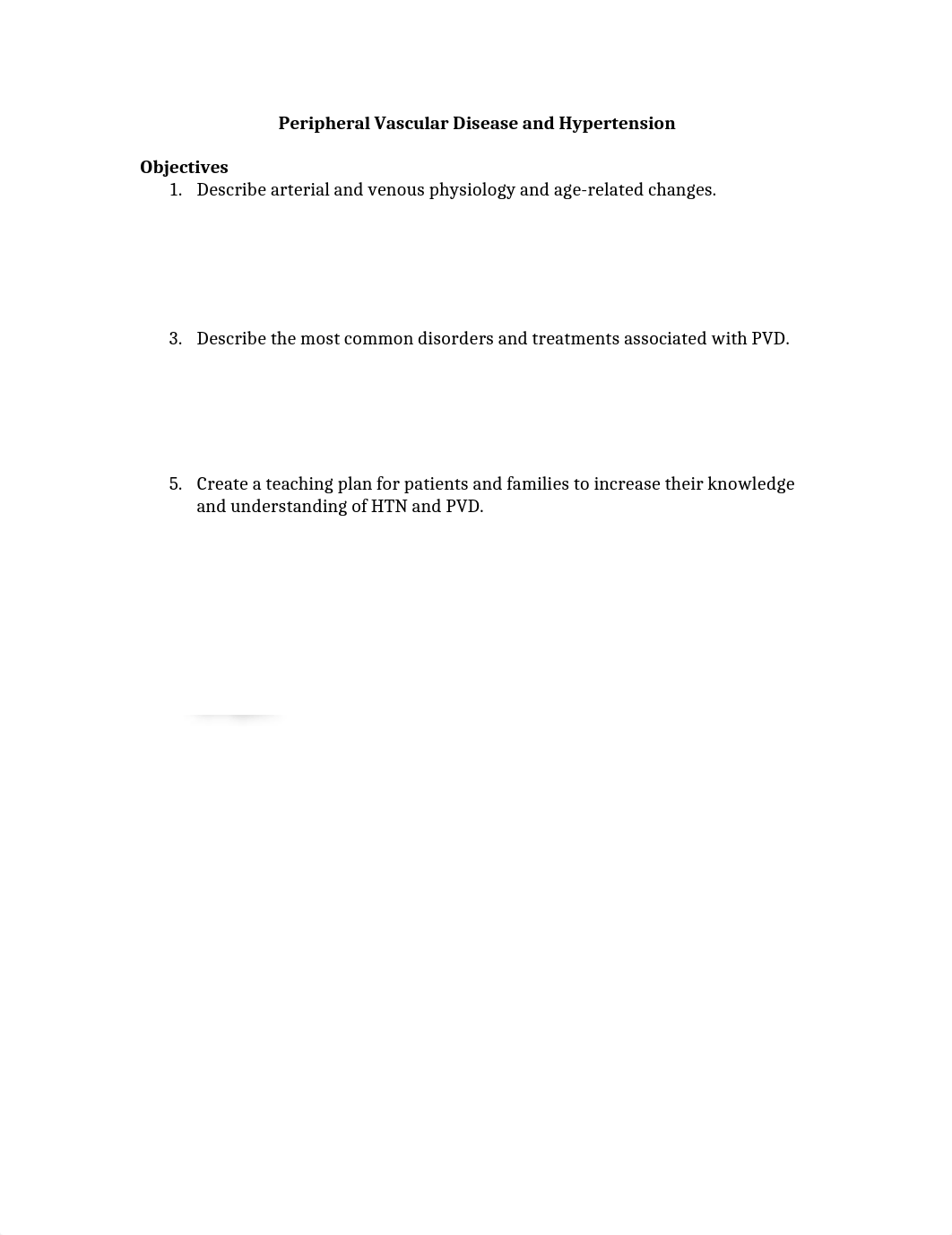 Peripheral Vascular Disease and Hypertension

Objectives

1. Describe arterial and venous physiology and age-related changes.

3. Describe the most common disorders and treatments associated with PVD.

5. Create a teaching plan for patients and families to increase their knowledge and understanding of HTN and PVD.